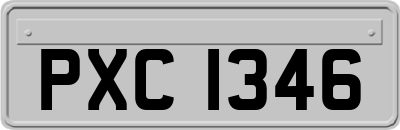 PXC 1346